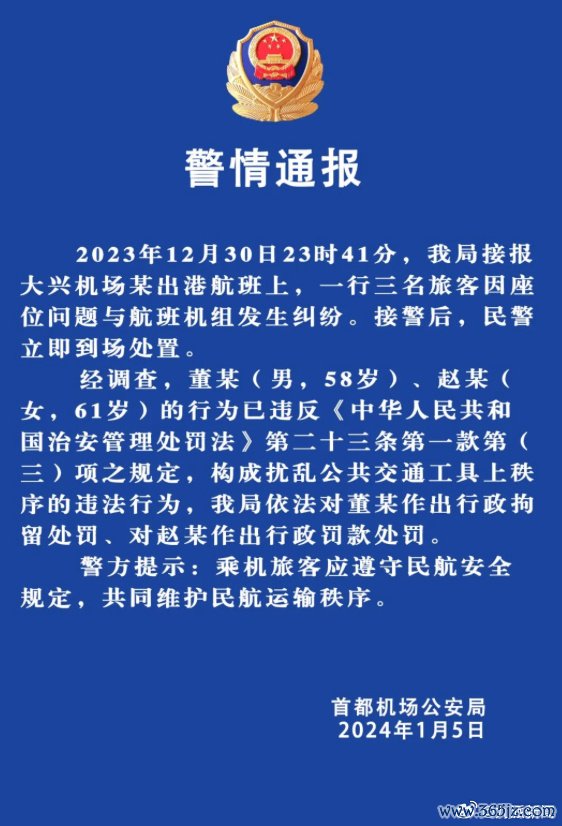 警情通报

2023年12月30日23时41分，我局接报大兴机场某出港航班上，一行三名旅客因座位问题与航班机组发生纠纷。接警后，民警立即到场处置。

经调查，董某（男，58岁）、赵某（女，61岁）的行为已违反《中华人民共和国治安管理处罚法》第二十三条第一款第（三）项之规定，构成扰乱公共交通工具上秩序的违法行为，我局依法对董某作出行政拘留处罚、对赵某作出行政罚款处罚。

警方提示：乘机旅客应遵守民航安全规定，共同维护民航运输秩序。

首都机场公安局
2024年1月5日

www.365jz.com